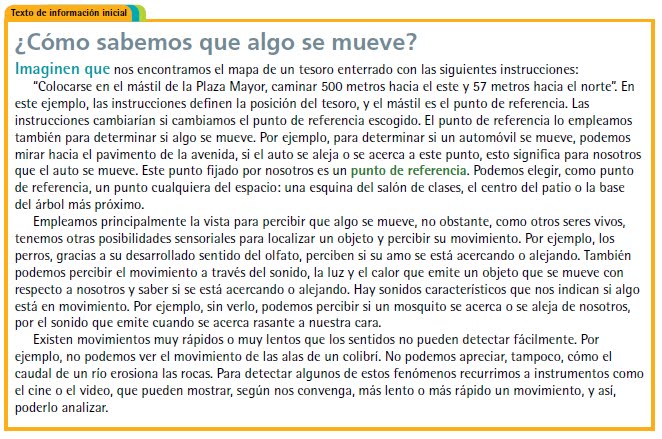 Texto de información inicial

¿Cómo sabemos que algo se mueve?

Imaginen que nos encontramos el mapa de un tesoro enterrado con las siguientes instrucciones:

"Colocarse en el mástil de la Plaza Mayor, caminar 500 metros hacia el este y 57 metros hacia el norte". En este ejemplo, las instrucciones definen la posición del tesoro, y el mástil es el punto de referencia. Las instrucciones cambiarían si cambiamos el punto de referencia escogido. El punto de referencia lo empleamos también para determinar si algo se mueve. Por ejemplo, para determinar si un automóvil se mueve, podemos mirar hacia el pavimento de la avenida, si el auto se aleja o se acerca a este punto, esto significa para nosotros que el auto se mueve. Este punto fijado por nosotros es un punto de referencia. Podemos elegir, como punto de referencia, un punto cualquiera del espacio: una esquina del salón de clases, el centro del patio o la base del árbol más próximo.

Empleamos principalmente la vista para percibir que algo se mueve, no obstante, como otros seres vivos, tenemos otras posibilidades sensoriales para localizar un objeto y percibir su movimiento. Por ejemplo, los perros, gracias a su desarrollado sentido del olfato, perciben si su amo se está acercando o alejando. También podemos percibir el movimiento a través del sonido, la luz y el calor que emite un objeto que se mueve con respecto a nosotros y saber si se está acercando o alejando. Hay sonidos característicos que nos indican si algo está en movimiento. Por ejemplo, sin verlo, podemos percibir si un mosquito se acerca o se aleja de nosotros, por el sonido que emite cuando se acerca rasante a nuestra cara.

Existen movimientos muy rápidos o muy lentos que los sentidos no pueden detectar fácilmente. Por ejemplo, no podemos ver el movimiento de las alas de un colibrí. No podemos apreciar, tampoco, cómo el caudal de un río erosiona las rocas. Para detectar algunos de estos fenómenos recurrimos a instrumentos como el cine o el video, que pueden mostrar, según nos convenga, más lento o más rápido un movimiento, y así, poderlo analizar.